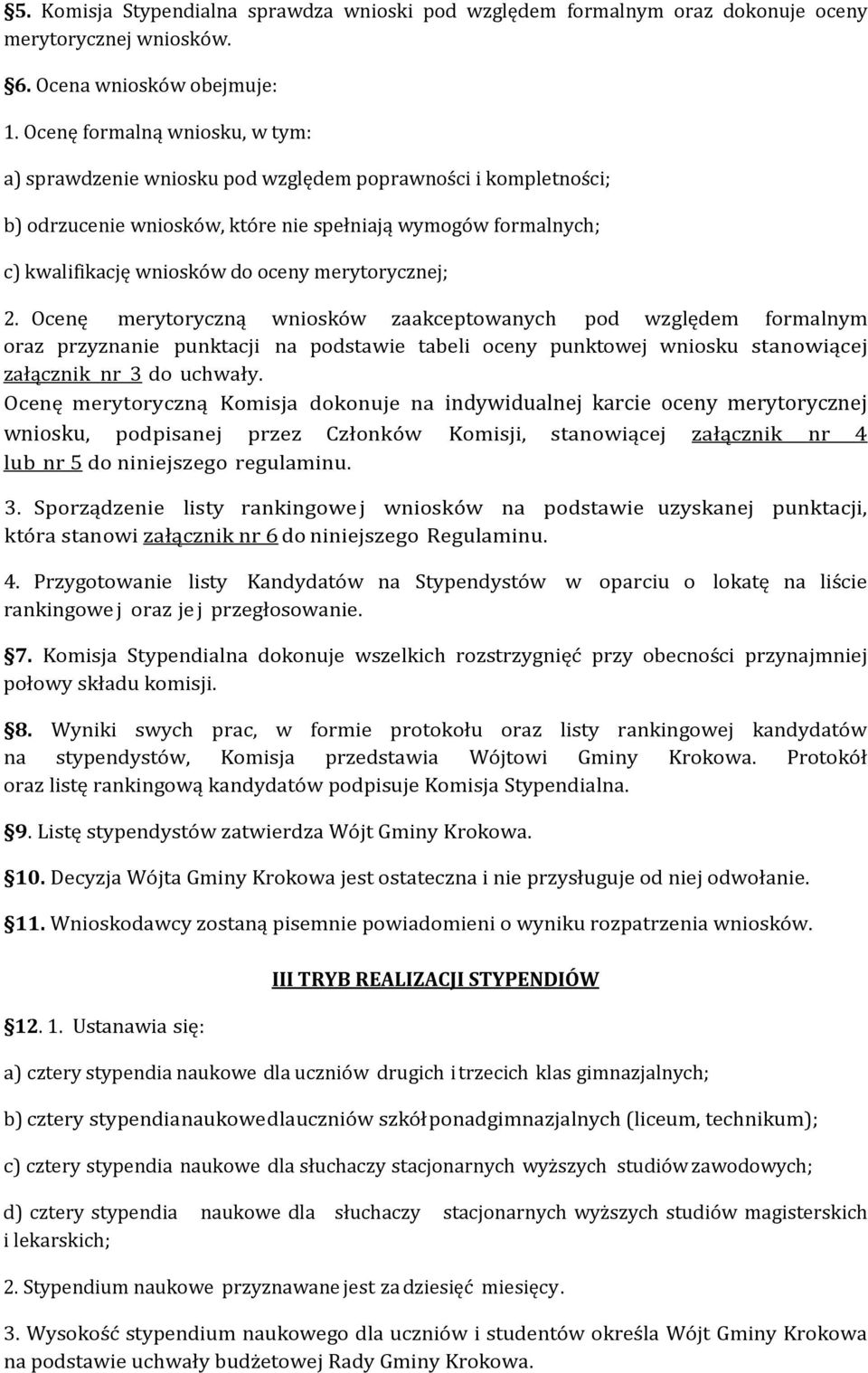 §5. Komisja Stypendialna sprawdza wnioski pod względem formalnym oraz dokonuje oceny merytorycznej wniosków.

§6. Ocena wniosków obejmuje:

1. Ocenę formalną wniosku, w tym:

a) sprawdzenie wniosku pod względem poprawności i kompletności;

b) odrzucenie wniosków, które nie spełniają wymogów formalnych;

c) kwalifikację wniosków do oceny merytorycznej;

2. Ocenę merytoryczną wniosków zaakceptowanych pod względem formalnym oraz przyznanie punktacji na podstawie tabeli oceny punktowej wniosku stanowiącej załącznik nr 3 do uchwały.
Ocenę merytoryczną Komisja dokonuje na indywidualnej karcie oceny merytorycznej wniosku, podpisanej przez Członków Komisji, stanowiącej załącznik nr 4 lub nr 5 do niniejszego regulaminu.

3. Sporządzenie listy rankingowej wniosków na podstawie uzyskanej punktacji, która stanowi załącznik nr 6 do niniejszego Regulaminu.

4. Przygotowanie listy Kandydatów na Stypendystów w oparciu o lokatę na liście rankingowej oraz jej przegłosowanie.

§7. Komisja Stypendialna dokonuje wszelkich rozstrzygnięć przy obecności przynajmniej połowy składu komisji.

§8. Wyniki swych prac, w formie protokołu oraz listy rankingowej kandydatów na stypendystów, Komisja przedstawia Wójtowi Gminy Krokowa. Protokół oraz listę rankingową kandydatów podpisuje Komisja Stypendialna.

§9. Listę stypendystów zatwierdza Wójt Gminy Krokowa.

§10. Decyzja Wójta Gminy Krokowa jest ostateczna i nie przysługuje od niej odwołanie.

§11. Wnioskodawcy zostaną pisemnie powiadomieni o wyniku rozpatrzenia wniosków.

III TRYB REALIZACJI STYPENDIÓW

§12. 1. Ustanawia się:

a) cztery stypendia naukowe dla uczniów drugich i trzecich klas gimnazjalnych;

b) cztery stypendia naukowe dla uczniów szkół ponadgimnazjalnych (liceum, technikum);

c) cztery stypendia naukowe dla słuchaczy stacjonarnych wyższych studiów zawodowych;

d) cztery stypendia naukowe dla słuchaczy stacjonarnych wyższych studiów magisterskich i lekarskich;

2. Stypendium naukowe przyznawane jest za dziesięć miesięcy.

3. Wysokość stypendium naukowego dla uczniów i studentów określa Wójt Gminy Krokowa na podstawie uchwały budżetowej Rady Gminy Krokowa.